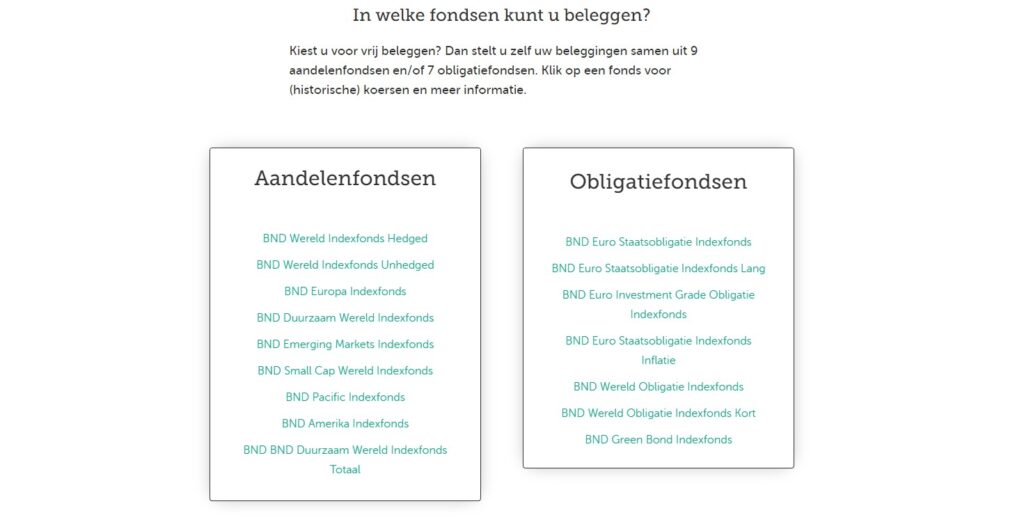 In welke fondsen kunt u beleggen?

Kiest u voor vrij beleggen? Dan stelt u zelf uw beleggingen samen uit 9 aandelenfondsen en/of 7 obligatiefondsen. Klik op een fonds voor (historische) koersen en meer informatie.

Aandelenfondsen

BND Wereld Indexfonds Hedged

BND Wereld Indexfonds Unhedged

BND Europa Indexfonds

BND Duurzaam Wereld Indexfonds

BND Emerging Markets Indexfonds

BND Small Cap Wereld Indexfonds

BND Pacific Indexfonds

BND Amerika Indexfonds

BND BND Duurzaam Wereld Indexfonds Totaal

Obligatiefondsen

BND Euro Staatsobligatie Indexfonds

BND Euro Staatsobligatie Indexfonds Lang

BND Euro Investment Grade Obligatie Indexfonds

BND Euro Staatsobligatie Indexfonds Inflatie

BND Wereld Obligatie Indexfonds

BND Wereld Obligatie Indexfonds Kort

BND Green Bond Indexfonds